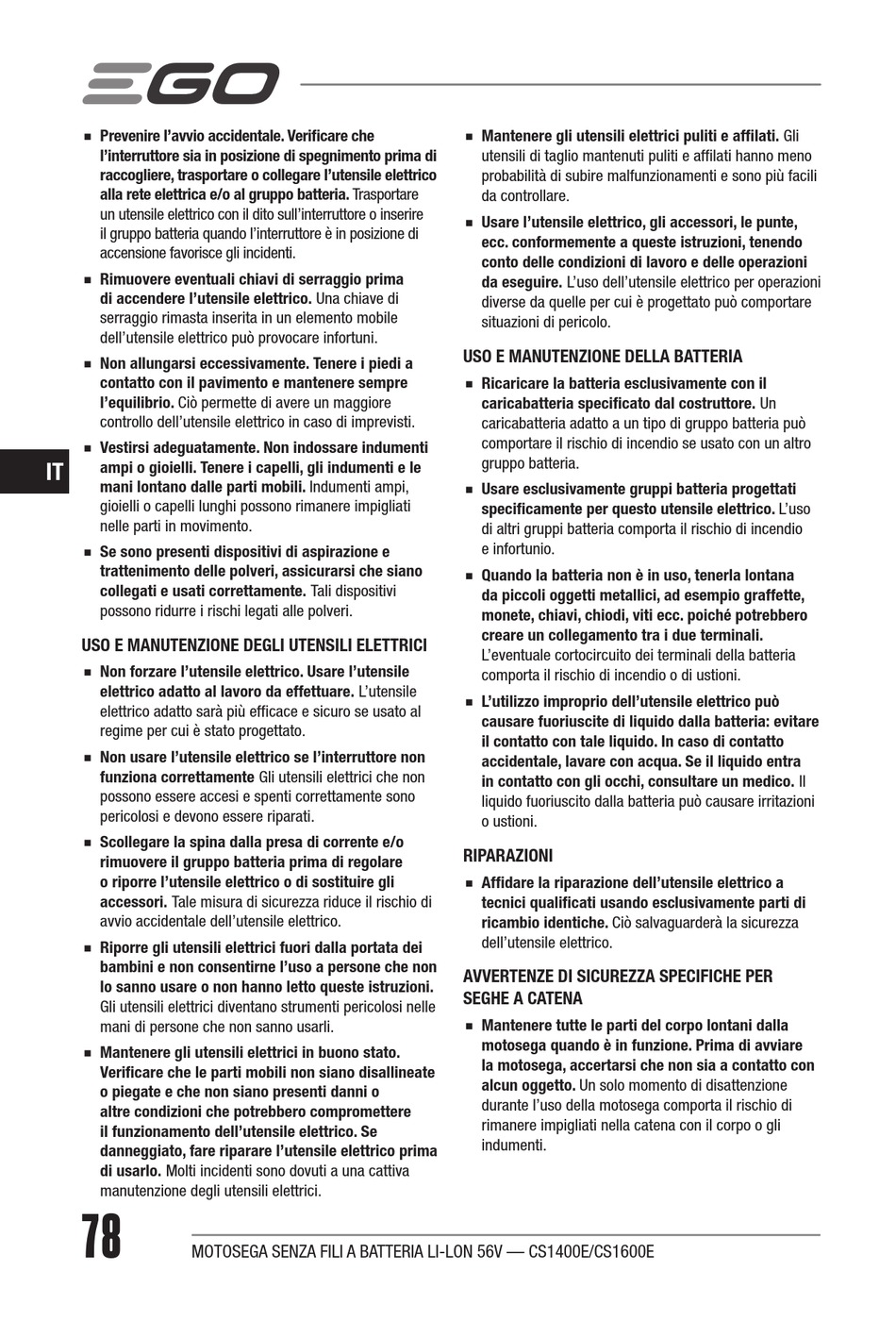 EGO

IT

■ Prevenire l'avvio accidentale. Verificare che l'interruttore sia in posizione di spegnimento prima di raccogliere, trasportare o collegare l'utensile elettrico alla rete elettrica e/o al gruppo batteria. Trasportare un utensile elettrico con il dito sull'interruttore o inserire il gruppo batteria quando l'interruttore è in posizione di accensione favorisce gli incidenti.

■ Rimuovere eventuali chiavi di serraggio prima di accendere l'utensile elettrico. Una chiave di serraggio rimasta inserita in un elemento mobile dell'utensile elettrico può provocare infortuni.

■ Non allungarsi eccessivamente. Tenere i piedi a contatto con il pavimento e mantenere sempre l'equilibrio. Ciò permette di avere un maggiore controllo dell'utensile elettrico in caso di imprevisti.

■ Vestirsi adeguatamente. Non indossare indumenti ampi o gioielli. Tenere i capelli, gli indumenti e le mani lontano dalle parti mobili. Indumenti ampi, gioielli o capelli lunghi possono rimanere impigliati nelle parti in movimento.

■ Se sono presenti dispositivi di aspirazione e trattenimento delle polveri, assicurarsi che siano collegati e usati correttamente. Tali dispositivi possono ridurre i rischi legati alle polveri.

USO E MANUTENZIONE DEGLI UTENSILI ELETTRICI

■ Non forzare l'utensile elettrico. Usare l'utensile elettrico adatto al lavoro da effettuare. L'utensile elettrico adatto sarà più efficace e sicuro se usato al regime per cui è stato progettato.

■ Non usare l'utensile elettrico se l'interruttore non funziona correttamente Gli utensili elettrici che non possono essere accesi e spenti correttamente sono pericolosi e devono essere riparati.

■ Scollegare la spina dalla presa di corrente e/o rimuovere il gruppo batteria prima di regolare o riporre l'utensile elettrico o di sostituire gli accessori. Tale misura di sicurezza riduce il rischio di avvio accidentale dell'utensile elettrico.

■ Riporre gli utensili elettrici fuori dalla portata dei bambini e non consentirne l'uso a persone che non lo sanno usare o non hanno letto queste istruzioni. Gli utensili elettrici diventano strumenti pericolosi nelle mani di persone che non sanno usarli.

■ Mantenere gli utensili elettrici in buono stato. Verificare che le parti mobili non siano disallineate o piegate e che non siano presenti danni o altre condizioni che potrebbero compromettere il funzionamento dell'utensile elettrico. Se danneggiato, fare riparare l'utensile elettrico prima di usarlo. Molti incidenti sono dovuti a una cattiva manutenzione degli utensili elettrici.

■ Mantenere gli utensili elettrici puliti e affilati. Gli utensili di taglio mantenuti puliti e affilati hanno meno probabilità di subire malfunzionamenti e sono più facili da controllare.

■ Usare l'utensile elettrico, gli accessori, le punte, ecc. conformemente a queste istruzioni, tenendo conto delle condizioni di lavoro e delle operazioni da eseguire. L'uso dell'utensile elettrico per operazioni diverse da quelle per cui è progettato può comportare situazioni di pericolo.

USO E MANUTENZIONE DELLA BATTERIA

■ Ricaricare la batteria esclusivamente con il caricabatteria specificato dal costruttore. Un caricabatteria adatto a un tipo di gruppo batteria può comportare il rischio di incendio se usato con un altro gruppo batteria.

■ Usare esclusivamente gruppi batteria progettati specificamente per questo utensile elettrico. L'uso di altri gruppi batteria comporta il rischio di incendio e infortunio.

■ Quando la batteria non è in uso, tenerla lontana da piccoli oggetti metallici, ad esempio graffette, monete, chiavi, chiodi, viti ecc. poiché potrebbero creare un collegamento tra i due terminali. L'eventuale cortocircuito dei terminali della batteria comporta il rischio di incendio o di ustioni.

■ L'utilizzo improprio dell'utensile elettrico può causare fuoriuscite di liquido dalla batteria: evitare il contatto con tale liquido. In caso di contatto accidentale, lavare con acqua. Se il liquido entra in contatto con gli occhi, consultare un medico. Il liquido fuoriuscito dalla batteria può causare irritazioni o ustioni.

RIPARAZIONI

■ Affidare la riparazione dell'utensile elettrico a tecnici qualificati usando esclusivamente parti di ricambio identiche. Ciò salvaguarderà la sicurezza dell'utensile elettrico.

AVVERTENZE DI SICUREZZA SPECIFICHE PER SEGHE A CATENA

■ Mantenere tutte le parti del corpo lontani dalla motosega quando è in funzione. Prima di avviare la motosega, accertarsi che non sia a contatto con alcun oggetto. Un solo momento di disattenzione durante l'uso della motosega comporta il rischio di rimanere impigliati nella catena con il corpo o gli indumenti.

78 MOTOSEGA SENZA FILI A BATTERIA LI-LON 56V — CS1400E/CS1600E